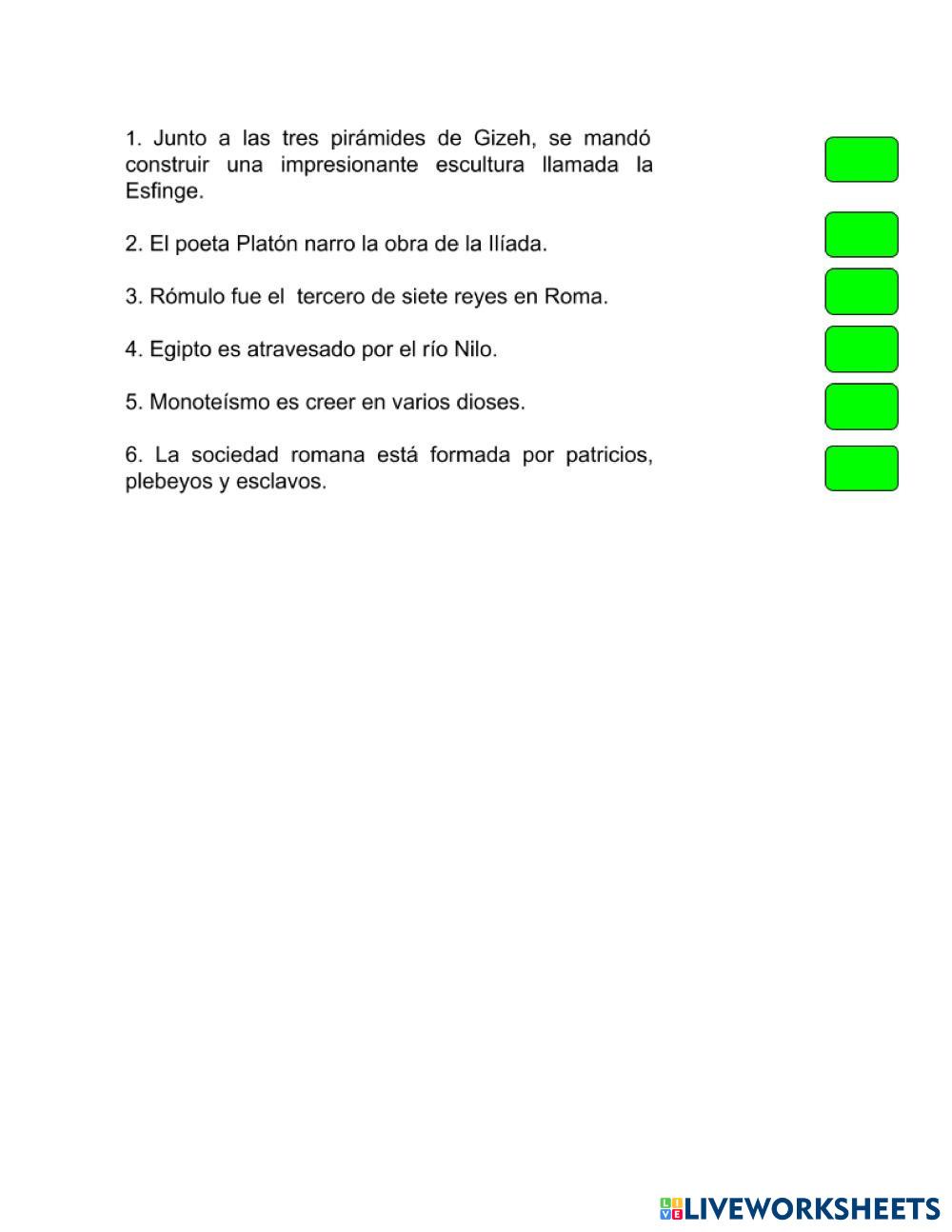 1. Junto a las tres pirámides de Gizeh, se mandó construir una impresionante escultura llamada la Esfinge.

2. El poeta Platón narro la obra de la Ilíada.

3. Rómulo fue el tercero de siete reyes en Roma.

4. Egipto es atravesado por el río Nilo.

5. Monoteísmo es creer en varios dioses.

6. La sociedad romana está formada por patricios, plebeyos y esclavos.

LIVEWORKSHEETS